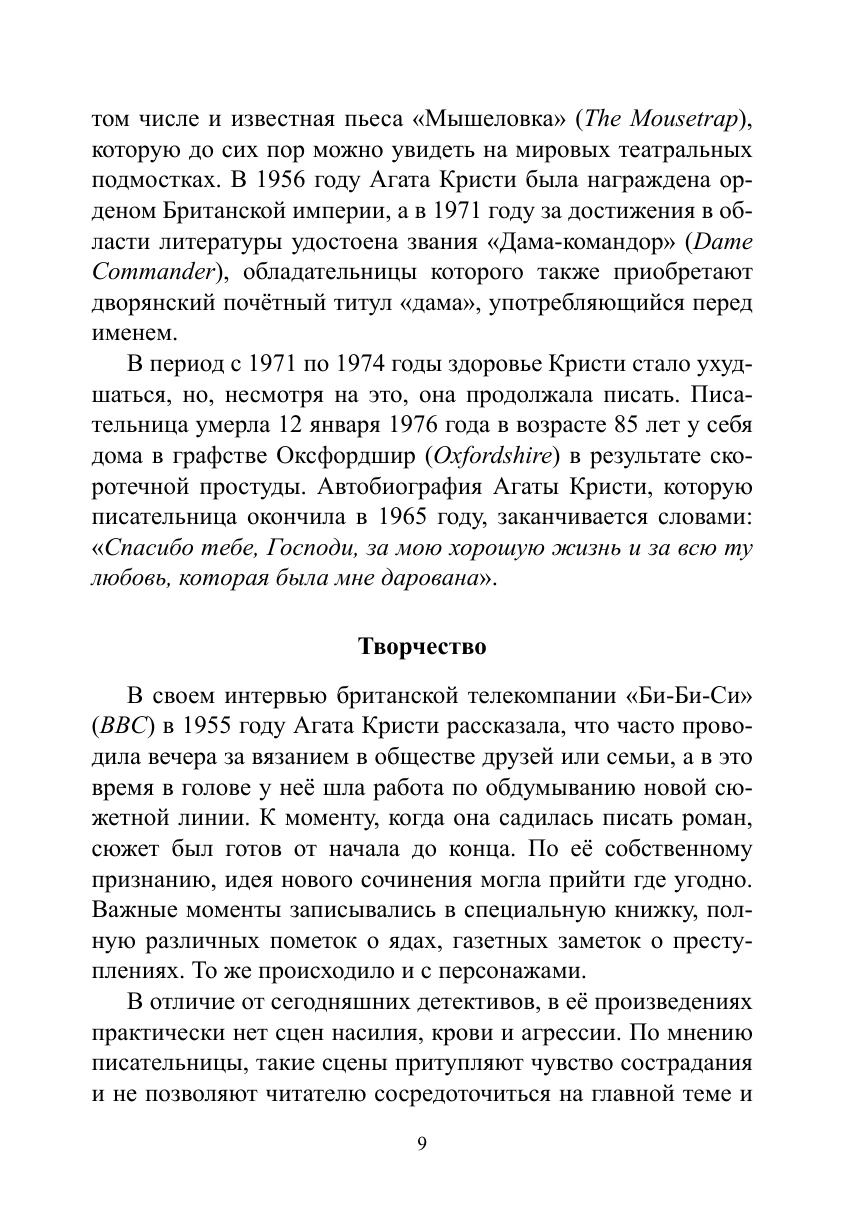 том числе и известная пьеса «Мышеловка» (The Mousetrap), которую до сих пор можно увидеть на мировых театральных подмостках. В 1956 году Агата Кристи была награждена орденом Британской империи, а в 1971 году за достижения в области литературы удостоена звания «Дама-командор» (Dame Commander), обладательницы которого также приобретают дворянский почётный титул «дама», употребляющийся перед именем.

В период с 1971 по 1974 годы здоровье Кристи стало ухудшаться, но, несмотря на это, она продолжала писать. Писательница умерла 12 января 1976 года в возрасте 85 лет у себя дома в графстве Оксфордшир (Oxfordshire) в результате скоротечной простуды. Автобиография Агаты Кристи, которую писательница окончила в 1965 году, заканчивается словами: «Спасибо тебе, Господи, за мою хорошую жизнь и за всю ту любовь, которая была мне дарована».

Творчество

В своем интервью британской телекомпании «Би-Би-Си» (BBC) в 1955 году Агата Кристи рассказала, что часто проводила вечера за вязанием в обществе друзей или семьи, а в это время в голове у неё шла работа по обдумыванию новой сюжетной линии. К моменту, когда она садилась писать роман, сюжет был готов от начала до конца. По её собственному признанию, идея нового сочинения могла прийти где угодно. Важные моменты записывались в специальную книжку, полную различных пометок о ядах, газетных заметок о преступлениях. То же происходило и с персонажами.

В отличие от сегодняшних детективов, в её произведениях практически нет сцен насилия, крови и агрессии. По мнению писательницы, такие сцены притупляют чувство сострадания и не позволяют читателю сосредоточиться на главной теме и

9